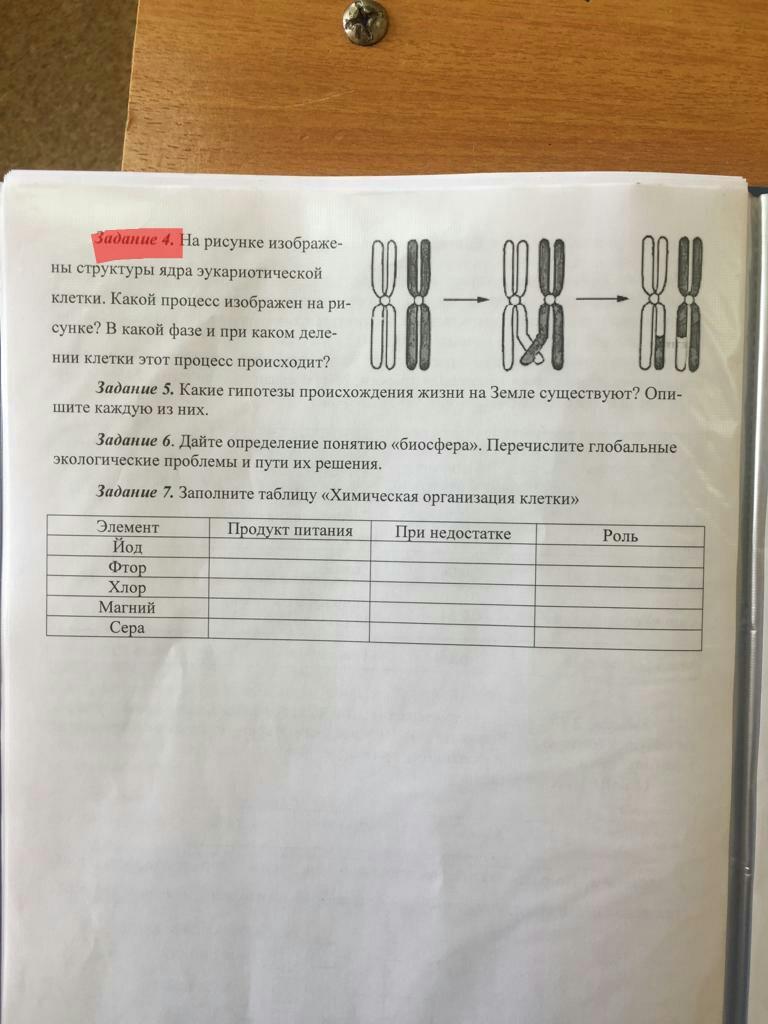 Задание 4. На рисунке изображены структуры ядра эукариотической клетки. Какой процесс изображен на рисунке? В какой фазе и при каком делении клетки этот процесс происходит?

Задание 5. Какие гипотезы происхождения жизни на Земле существуют? Опишите каждую из них.

Задание 6. Дайте определение понятию «биосфера». Перечислите глобальные экологические проблемы и пути их решения.

Задание 7. Заполните таблицу «Химическая организация клетки»

| Элемент | Продукт питания | При недостатке | Роль |
|---|---|---|---|
| Йод | | | |
| Фтор | | | |
| Хлор | | | |
| Магний | | | |
| Сера | | | |